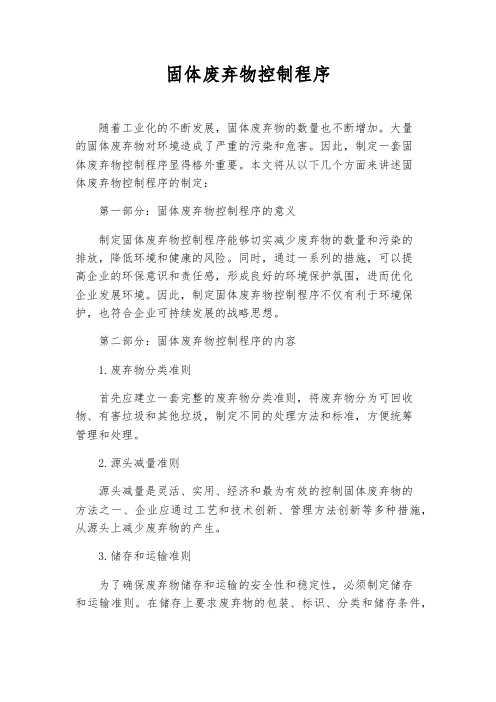 固体废弃物控制程序

随着工业化的不断发展，固体废弃物的数量也不断增加。大量的固体废弃物对环境造成了严重的污染和危害。因此，制定一套固体废弃物控制程序显得格外重要。本文将从以下几个方面来讲述固体废弃物控制程序的制定：

第一部分：固体废弃物控制程序的意义

制定固体废弃物控制程序能够切实减少废弃物的数量和污染的排放，降低环境和健康的风险。同时，通过一系列的措施，可以提高企业的环保意识和责任感，形成良好的环境保护氛围，进而优化企业发展环境。因此，制定固体废弃物控制程序不仅有利于环境保护，也符合企业可持续发展的战略思想。

第二部分：固体废弃物控制程序的内容

1.废弃物分类准则

首先应建立一套完整的废弃物分类准则，将废弃物分为可回收物、有害垃圾和其他垃圾，制定不同的处理方法和标准，方便统筹管理和处理。

2.源头减量准则

源头减量是灵活、实用、经济和最为有效的控制固体废弃物的方法之一、企业应通过工艺和技术创新、管理方法创新等多种措施，从源头上减少废弃物的产生。

3.储存和运输准则

为了确保废弃物储存和运输的安全性和稳定性，必须制定储存和运输准则。在储存上要求废弃物的包装、标识、分类和储存条件，